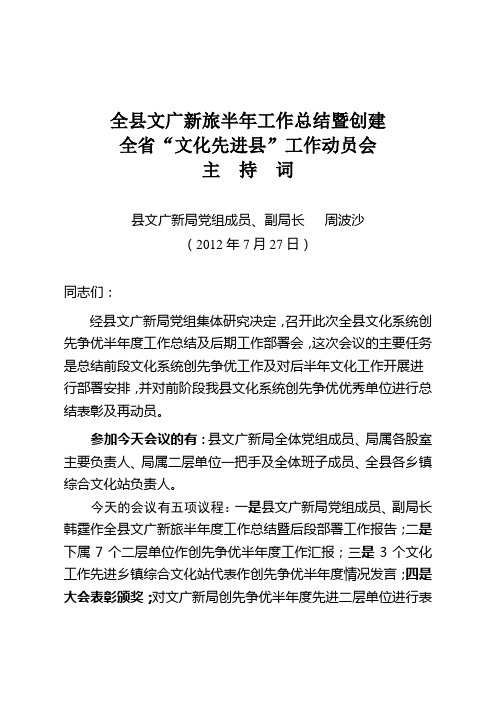 全县文广新旅半年工作总结暨创建
全省“文化先进县”工作动员会
主 持 词

县文广新局党组成员、副局长 周波沙
（2012 年 7 月 27 日）

同志们：

经县文广新局党组集体研究决定，召开此次全县文化系统创先争优半年度工作总结及后期工作部署会，这次会议的主要任务是总结前段文化系统创先争优工作及对后半年文化工作开展进行部署安排，并对前阶段我县文化系统创先争优优秀单位进行总结表彰及再动员。

参加今天会议的有：县文广新局全体党组成员、局属各股室主要负责人、局属二层单位一把手及全体班子成员、全县各乡镇综合文化站负责人。

今天的会议有五项议程：一是县文广新局党组成员、副局长韩霆作全县文广新旅半年度工作总结暨后段部署工作报告；二是下属 7 个二层单位作创先争优半年度工作汇报；三是 3 个文化工作先进乡镇综合文化站代表作创先争优半年度情况发言；四是大会表彰颁奖；对文广新局创先争优半年度先进二层单位进行表